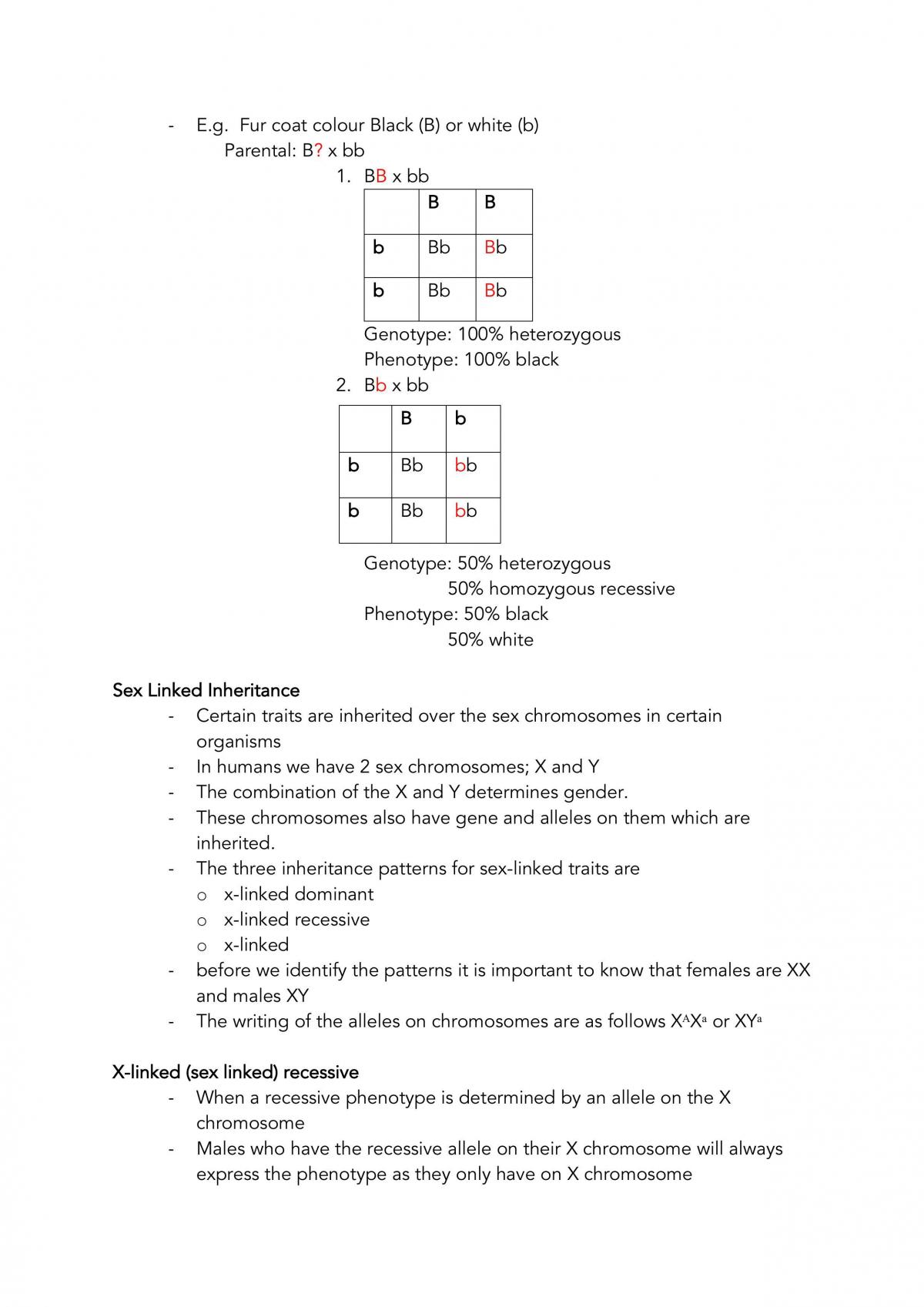 - E.g. Fur coat colour Black (B) or white (b)
Parental: B? x bb
1. BB x bb

| | B | B |
|---|---|---|
| b | Bb | Bb |
| b | Bb | Bb |

Genotype: 100% heterozygous
Phenotype: 100% black
2. Bb x bb

| | B | b |
|---|---|---|
| b | Bb | bb |
| b | Bb | bb |

Genotype: 50% heterozygous
50% homozygous recessive
Phenotype: 50% black
50% white

Sex Linked Inheritance
- Certain traits are inherited over the sex chromosomes in certain organisms
- In humans we have 2 sex chromosomes; X and Y
- The combination of the X and Y determines gender.
- These chromosomes also have gene and alleles on them which are inherited.
- The three inheritance patterns for sex-linked traits are
o x-linked dominant
o x-linked recessive
o x-linked
- before we identify the patterns it is important to know that females are XX and males XY
- The writing of the alleles on chromosomes are as follows $X^AX^a$ or $XY^a$

X-linked (sex linked) recessive
- When a recessive phenotype is determined by an allele on the X chromosome
- Males who have the recessive allele on their X chromosome will always express the phenotype as they only have on X chromosome